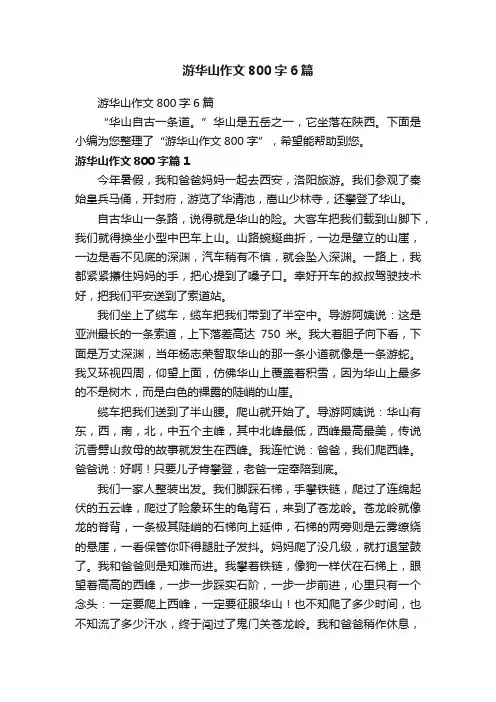 游华山作文 800 字 6 篇

游华山作文 800 字 6 篇

“华山自古一条道。”华山是五岳之一，它坐落在陕西。下面是小编为您整理了“游华山作文 800 字”，希望能帮助到您。

游华山作文 800 字篇 1

今年暑假，我和爸爸妈妈一起去西安，洛阳旅游。我们参观了秦始皇兵马俑，开封府，游览了华清池，嵩山少林寺，还攀登了华山。

自古华山一条路，说得就是华山的险。大客车把我们载到山脚下，我们就得换坐小型中巴车上山。山路蜿蜒曲折，一边是壁立的山崖，一边是看不见底的深渊，汽车稍有不慎，就会坠入深渊。一路上，我都紧紧攥住妈妈的手，把心提到了嗓子口。幸好开车的叔叔驾驶技术好，把我们平安送到了索道站。

我们坐上了缆车，缆车把我们带到了半空中。导游阿姨说：这是亚洲最长的一条索道，上下落差高达 750 米。我大着胆子向下看，下面是万丈深渊，当年杨志荣智取华山的那一条小道就像是一条游蛇。我又环视四周，仰望上面，仿佛华山上覆盖着积雪，因为华山上最多的不是树木，而是白色的裸露的陡峭的山崖。

缆车把我们送到了半山腰。爬山就开始了。导游阿姨说：华山有东，西，南，北，中五个主峰，其中北峰最低，西峰最高最美，传说沉香劈山救母的故事就发生在西峰。我连忙说：爸爸，我们爬西峰。爸爸说：好啊！只要儿子肯攀登，老爸一定奉陪到底。

我们一家人整装出发。我们脚踩石梯，手攀铁链，爬过了连绵起伏的五云峰，爬过了险象环生的龟背石，来到了苍龙岭。苍龙岭就像龙的脊背，一条极其陡峭的石梯向上延伸，石梯的两旁则是云雾缭绕的悬崖，一看保管你吓得腿肚子发抖。妈妈爬了没几级，就打退堂鼓了。我和爸爸则是知难而进。我攀着铁链，像狗一样伏在石梯上，眼望着高高的西峰，一步一步踩实石阶，一步一步前进，心里只有一个念头：一定要爬上西峰，一定要征服华山！也不知爬了多少时间，也不知流了多少汗水，终于闯过了鬼门关苍龙岭。我和爸爸稍作休息，